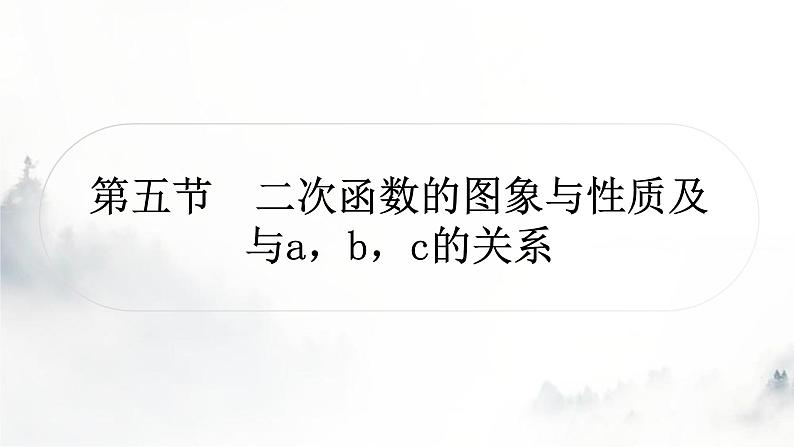 第五节　二次函数的图象与性质及与a，b，c的关系